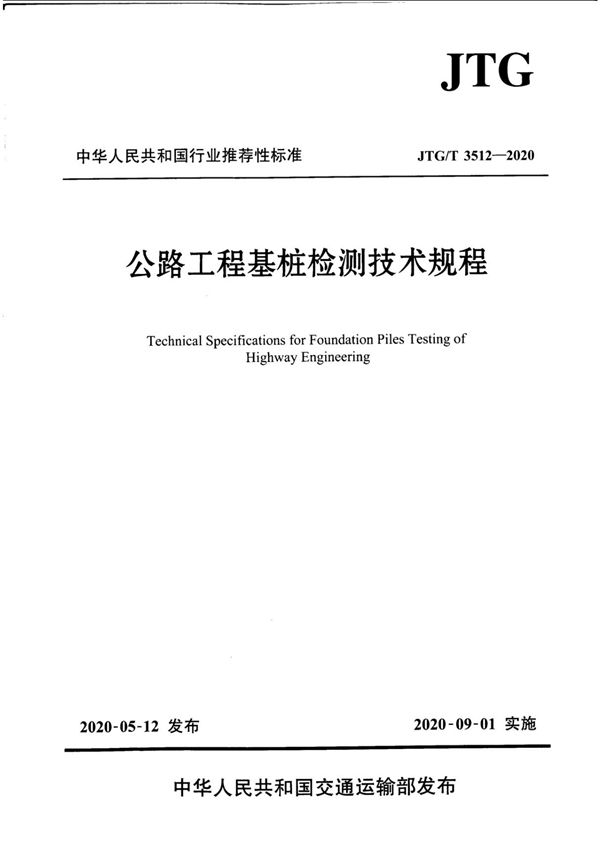 JTG

中华人民共和国行业推荐性标准

JTG/T 3512—2020

公路工程基桩检测技术规程

Technical Specifications for Foundation Piles Testing of Highway Engineering

2020-05-12 发布

2020-09-01 实施

中华人民共和国交通运输部发布